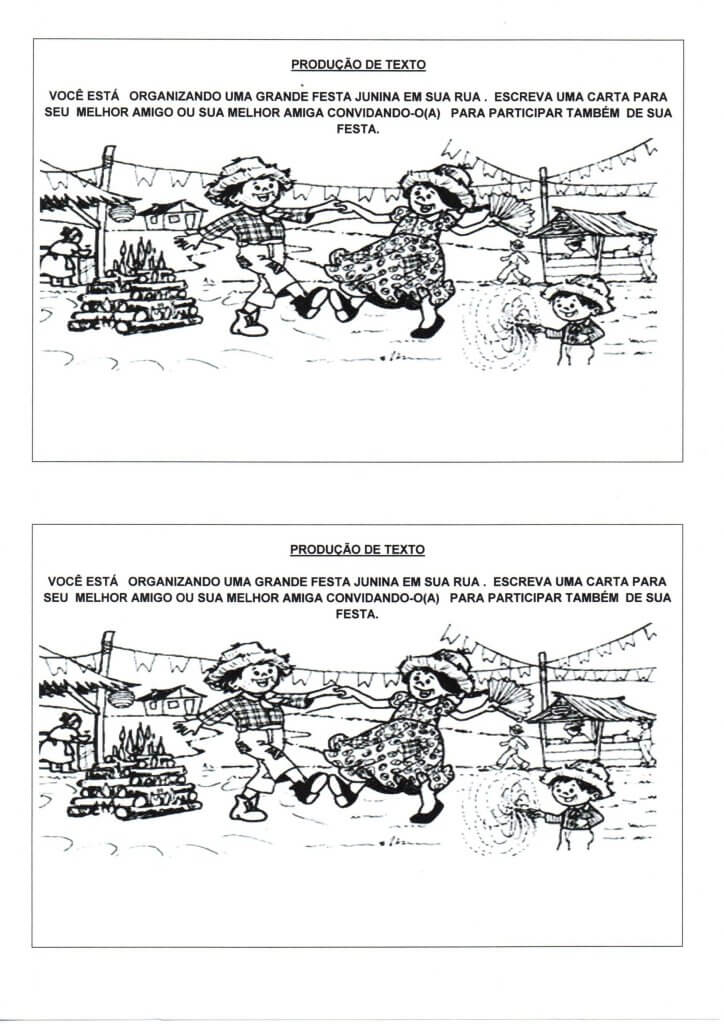 PRODUÇÃO DE TEXTO

VOCÊ ESTÁ ORGANIZANDO UMA GRANDE FESTA JUNINA EM SUA RUA . ESCREVA UMA CARTA PARA SEU MELHOR AMIGO OU SUA MELHOR AMIGA CONVIDANDO-O(A) PARA PARTICIPAR TAMBÉM DE SUA FESTA.

PRODUÇÃO DE TEXTO

VOCÊ ESTÁ ORGANIZANDO UMA GRANDE FESTA JUNINA EM SUA RUA . ESCREVA UMA CARTA PARA SEU MELHOR AMIGO OU SUA MELHOR AMIGA CONVIDANDO-O(A) PARA PARTICIPAR TAMBÉM DE SUA FESTA.